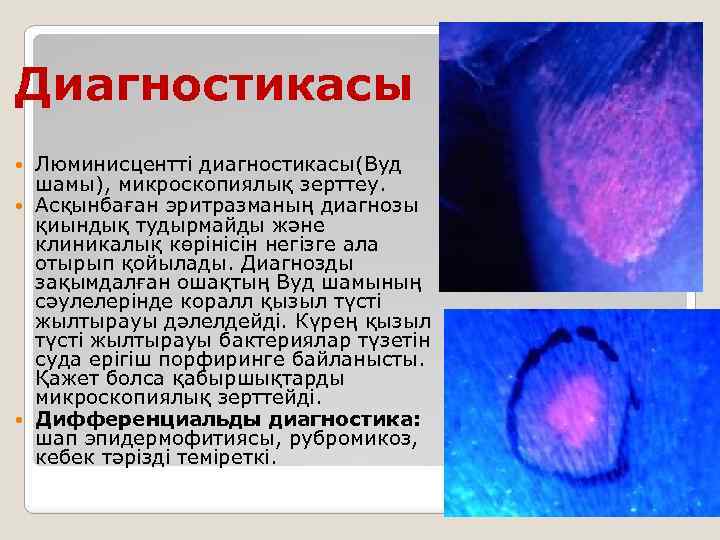 Диагностикасы

• Люминисцентті диагностикасы(Вуд шамы), микроскопиялық зерттеу.
• Асқынбаған эритразманың диагнозы қиындық тудырмайды және клиникалық көрінісін негізге ала отырып қойылады. Диагнозды зақымдалған ошақтың Вуд шамының сәулелерінде коралл қызыл түсті жылтырауы дәлелдейді. Күрең қызыл түсті жылтырауы бактериялар түзетін суда ерігіш порфиринге байланысты. Қажет болса қабыршықтарды микроскопиялық зерттейді.
• Дифференциальды диагностика: шап эпидермофитиясы, рубромикоз, кебек тәрізді теміреткі.